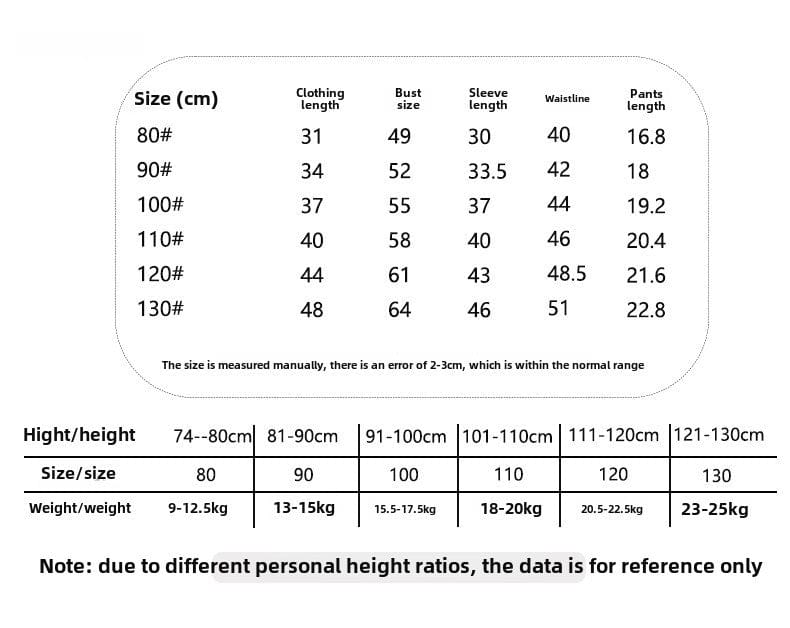 | Size (cm) | Clothing length | Bust size | Sleeve length | Waistline | Pants length |
|---|---|---|---|---|---|
| 80# | 31 | 49 | 30 | 40 | 16.8 |
| 90# | 34 | 52 | 33.5 | 42 | 18 |
| 100# | 37 | 55 | 37 | 44 | 19.2 |
| 110# | 40 | 58 | 40 | 46 | 20.4 |
| 120# | 44 | 61 | 43 | 48.5 | 21.6 |
| 130# | 48 | 64 | 46 | 51 | 22.8 |

The size is measured manually, there is an error of 2-3cm, which is within the normal range

| Hight/height | 74--80cm | 81-90cm | 91-100cm | 101-110cm | 111-120cm | 121-130cm |
|---|---|---|---|---|---|---|
| Size/size | 80 | 90 | 100 | 110 | 120 | 130 |
| Weight/weight | 9-12.5kg | 13-15kg | 15.5-17.5kg | 18-20kg | 20.5-22.5kg | 23-25kg |

Note: due to different personal height ratios, the data is for reference only